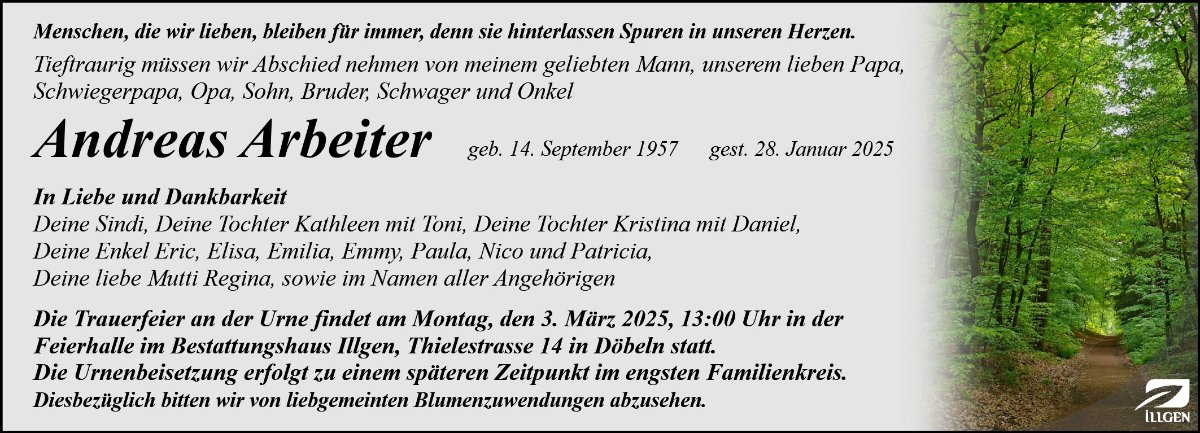 Menschen, die wir lieben, bleiben für immer, denn sie hinterlassen Spuren in unseren Herzen.

Tieftraurig müssen wir Abschied nehmen von meinem geliebten Mann, unserem lieben Papa, Schwiegerpapa, Opa, Sohn, Bruder, Schwager und Onkel

Andreas Arbeiter

geb. 14. September 1957 gest. 28. Januar 2025

In Liebe und Dankbarkeit
Deine Sindi, Deine Tochter Kathleen mit Toni, Deine Tochter Kristina mit Daniel,
Deine Enkel Eric, Elisa, Emilia, Emmy, Paula, Nico und Patricia,
Deine liebe Mutti Regina, sowie im Namen aller Angehörigen

Die Trauerfeier an der Urne findet am Montag, den 3. März 2025, 13:00 Uhr in der Feierhalle im Bestattungshaus Illgen, Thielestrasse 14 in Döbeln statt.
Die Urnenbeisetzung erfolgt zu einem späteren Zeitpunkt im engsten Familienkreis.
Diesbezüglich bitten wir von liebgemeinten Blumenzuwendungen abzusehen.

ILLGEN